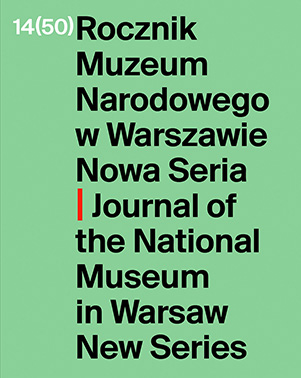 14(50) Rocznik Muzeum Narodowego w Warszawie Nowa Seria

| Journal of the National Museum in Warsaw New Series